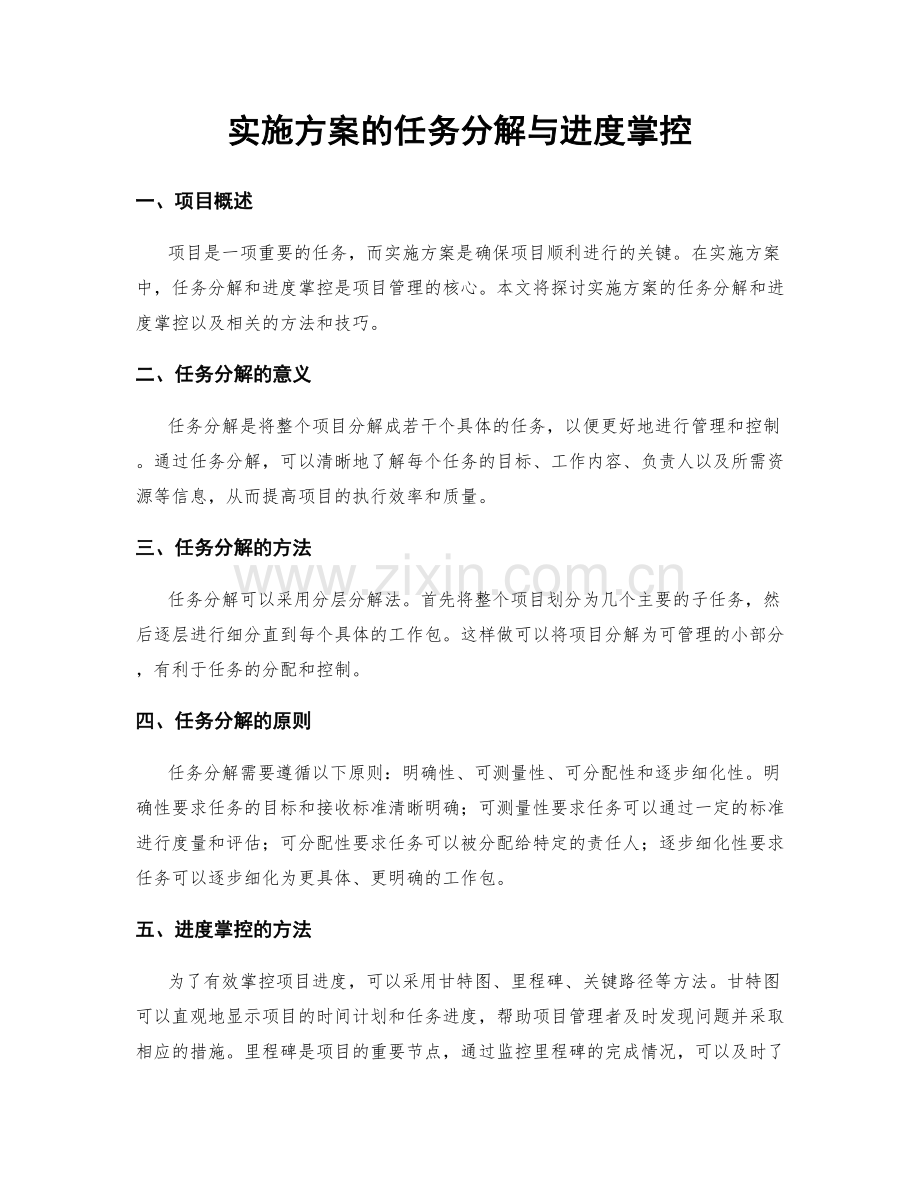 实施方案的任务分解与进度掌控

一、项目概述

项目是一项重要的任务，而实施方案是确保项目顺利进行的关键。在实施方案中，任务分解和进度掌控是项目管理的核心。本文将探讨实施方案的任务分解和进度掌控以及相关的方法和技巧。

二、任务分解的意义

任务分解是将整个项目分解成若干个具体的任务，以便更好地进行管理和控制。通过任务分解，可以清晰地了解每个任务的目标、工作内容、负责人以及所需资源等信息，从而提高项目的执行效率和质量。

三、任务分解的方法

任务分解可以采用分层分解法。首先将整个项目划分为几个主要的子任务，然后逐层进行细分直到每个具体的工作包。这样做可以将项目分解为可管理的小部分，有利于任务的分配和控制。

四、任务分解的原则

任务分解需要遵循以下原则：明确性、可测量性、可分配性和逐步细化性。明确性要求任务的目标和接收标准清晰明确；可测量性要求任务可以通过一定的标准进行度量和评估；可分配性要求任务可以被分配给特定的责任人；逐步细化性要求任务可以逐步细化为更具体、更明确的工作包。

五、进度掌控的方法

为了有效掌控项目进度，可以采用甘特图、里程碑、关键路径等方法。甘特图可以直观地显示项目的时间计划和任务进度，帮助项目管理者及时发现问题并采取相应的措施。里程碑是项目的重要节点，通过监控里程碑的完成情况，可以及时了

www.zixin.com.cn